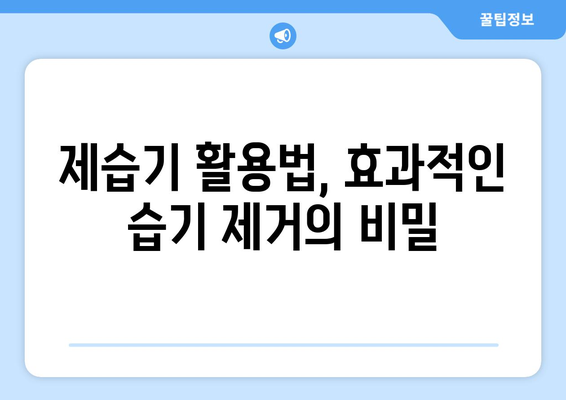 꿀팁정보

제습기 활용법, 효과적인 습기 제거의 비밀